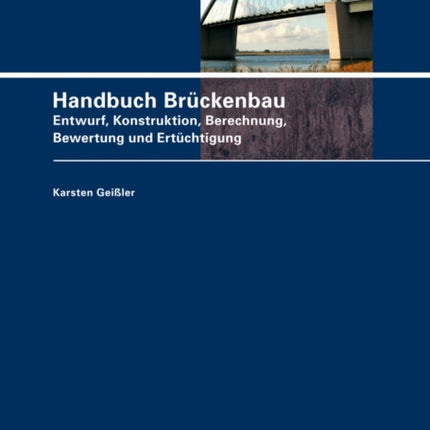 Handbuch Brückenbau
Entwurf, Konstruktion, Berechnung, Bewertung und Ertüchtigung

Karsten Geißler